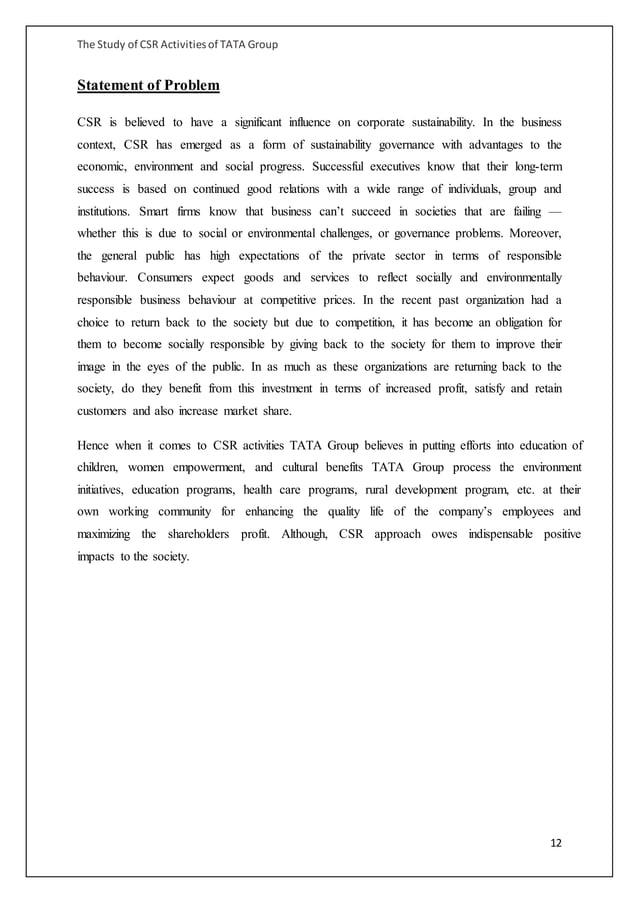 The Study of CSR Activities of TATA Group

Statement of Problem

CSR is believed to have a significant influence on corporate sustainability. In the business context, CSR has emerged as a form of sustainability governance with advantages to the economic, environment and social progress. Successful executives know that their long-term success is based on continued good relations with a wide range of individuals, group and institutions. Smart firms know that business can't succeed in societies that are failing — whether this is due to social or environmental challenges, or governance problems. Moreover, the general public has high expectations of the private sector in terms of responsible behaviour. Consumers expect goods and services to reflect socially and environmentally responsible business behaviour at competitive prices. In the recent past organization had a choice to return back to the society but due to competition, it has become an obligation for them to become socially responsible by giving back to the society for them to improve their image in the eyes of the public. In as much as these organizations are returning back to the society, do they benefit from this investment in terms of increased profit, satisfy and retain customers and also increase market share.

Hence when it comes to CSR activities TATA Group believes in putting efforts into education of children, women empowerment, and cultural benefits TATA Group process the environment initiatives, education programs, health care programs, rural development program, etc. at their own working community for enhancing the quality life of the company's employees and maximizing the shareholders profit. Although, CSR approach owes indispensable positive impacts to the society.

12